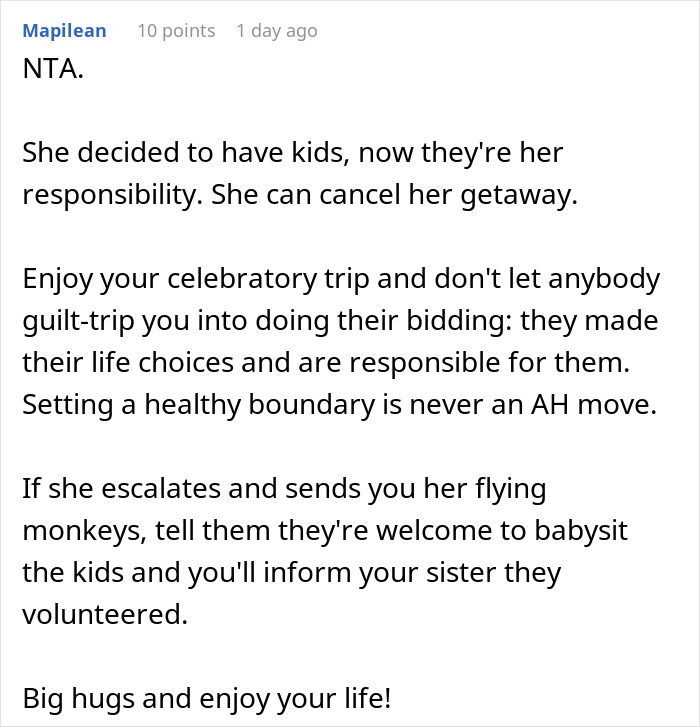 Mapilean 10 points 1 day ago

NTA.

She decided to have kids, now they're her responsibility. She can cancel her getaway.

Enjoy your celebratory trip and don't let anybody guilt-trip you into doing their bidding: they made their life choices and are responsible for them. Setting a healthy boundary is never an AH move.

If she escalates and sends you her flying monkeys, tell them they're welcome to babysit the kids and you'll inform your sister they volunteered.

Big hugs and enjoy your life!